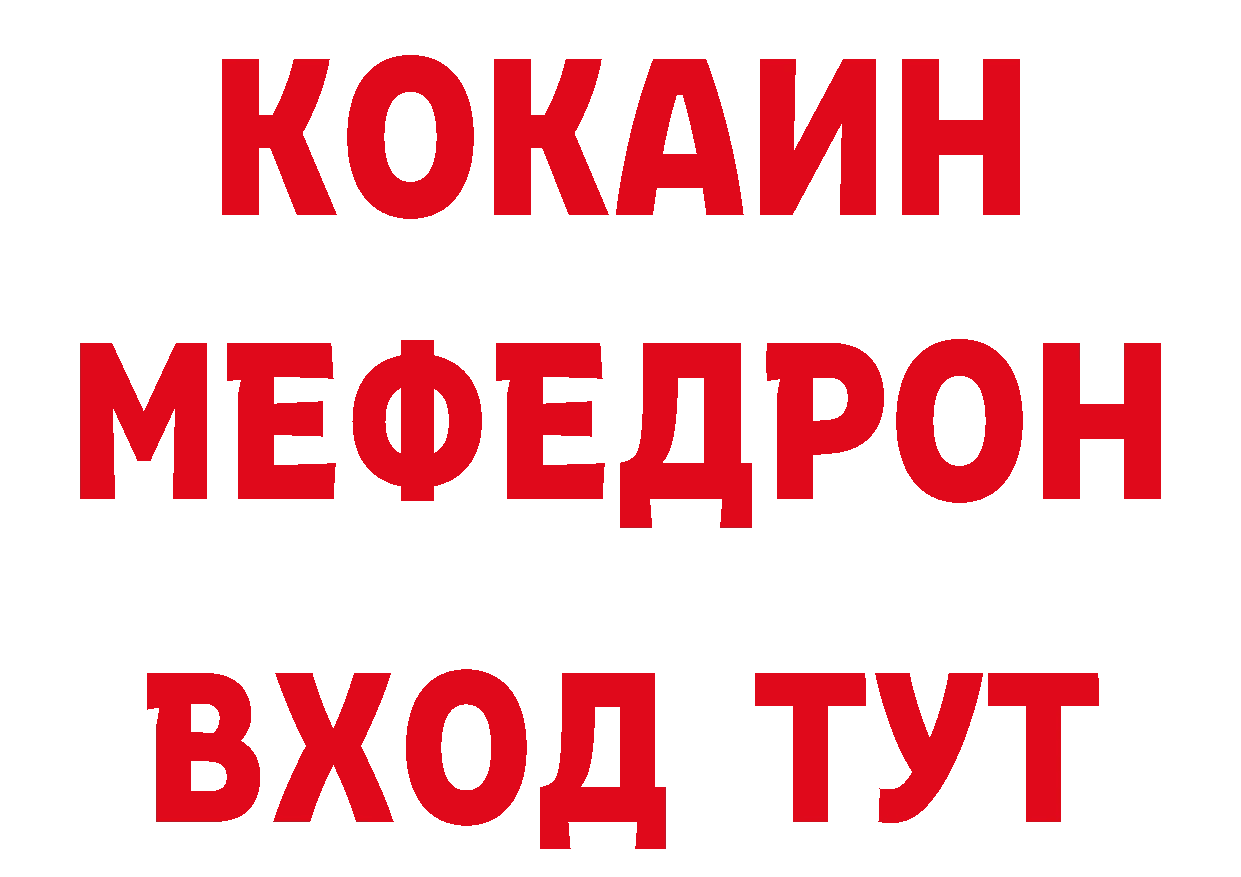 КОКАИН
МЕФЕДРОН
ВХОД ТУТ